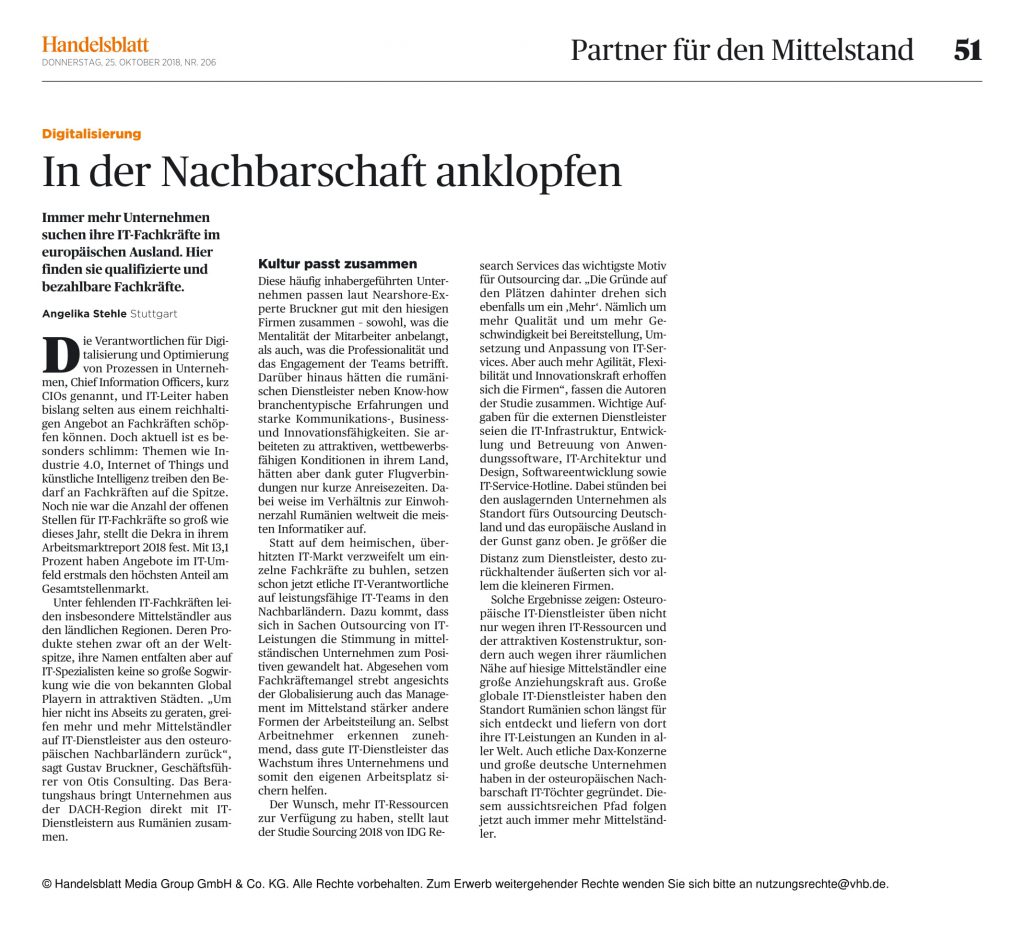 Handelsblatt
DONNERSTAG, 25. OKTOBER 2018, NR. 206

Partner für den Mittelstand 51

Digitalisierung

In der Nachbarschaft anklopfen

Immer mehr Unternehmen suchen ihre IT-Fachkräfte im europäischen Ausland. Hier finden sie qualifizierte und bezahlbare Fachkräfte.

Angelika Stehle Stuttgart

Die Verantwortlichen für Digitalisierung und Optimierung von Prozessen in Unternehmen, Chief Information Officers, kurz CIOs genannt, und IT-Leiter haben bislang selten aus einem reichhaltigen Angebot an Fachkräften schöpfen können. Doch aktuell ist es besonders schlimm: Themen wie Industrie 4.0, Internet of Things und künstliche Intelligenz treiben den Bedarf an Fachkräften auf die Spitze. Noch nie war die Anzahl der offenen Stellen für IT-Fachkräfte so groß wie dieses Jahr, stellt die Dekra in ihrem Arbeitsmarktreport 2018 fest. Mit 13,1 Prozent haben Angebote im IT-Umfeld erstmals den höchsten Anteil am Gesamtstellenmarkt.

Unter fehlenden IT-Fachkräften leiden insbesondere Mittelständler aus den ländlichen Regionen. Deren Produkte stehen zwar oft an der Weltspitze, ihre Namen entfalten aber auf IT-Spezialisten keine so große Sogwirkung wie die von bekannten Global Playern in attraktiven Städten. „Um hier nicht ins Abseits zu geraten, greifen mehr und mehr Mittelständler auf IT-Dienstleister aus den osteuropäischen Nachbarländern zurück“, sagt Gustav Bruckner, Geschäftsführer von Otis Consulting. Das Beratungshaus bringt Unternehmen aus der DACH-Region direkt mit IT-Dienstleistern aus Rumänien zusammen.

Kultur passt zusammen

Diese häufig inhabergeführten Unternehmen passen laut Nearshore-Experte Bruckner gut mit den hiesigen Firmen zusammen - sowohl, was die Mentalität der Mitarbeiter anbelangt, als auch, was die Professionalität und das Engagement der Teams betrifft. Darüber hinaus hätten die rumänischen Dienstleister neben Know-how branchentypische Erfahrungen und starke Kommunikations-, Business- und Innovationsfähigkeiten. Sie arbeiteten zu attraktiven, wettbewerbsfähigen Konditionen in ihrem Land, hätten aber dank guter Flugverbindungen nur kurze Anreisezeiten. Dabei weise im Verhältnis zur Einwohnerzahl Rumänien weltweit die meisten Informatiker auf.

Statt auf dem heimischen, überhitzten IT-Markt verzweifelt um einzelne Fachkräfte zu buhlen, setzen schon jetzt etliche IT-Verantwortliche auf leistungsfähige IT-Teams in den Nachbarländern. Dazu kommt, dass sich in Sachen Outsourcing von IT-Leistungen die Stimmung in mittelständischen Unternehmen zum Positiven gewandelt hat. Abgesehen vom Fachkräftemangel strebt angesichts der Globalisierung auch das Management im Mittelstand stärker andere Formen der Arbeitsteilung an. Selbst Arbeitnehmer erkennen zunehmend, dass gute IT-Dienstleister das Wachstum ihres Unternehmens und somit den eigenen Arbeitsplatz sichern helfen.

Der Wunsch, mehr IT-Ressourcen zur Verfügung zu haben, stellt laut der Studie Sourcing 2018 von IDG Research Services das wichtigste Motiv für Outsourcing dar. „Die Gründe auf den Plätzen dahinter drehen sich ebenfalls um ein ‚Mehr‘. Nämlich um mehr Qualität und um mehr Geschwindigkeit bei Bereitstellung, Umsetzung und Anpassung von IT-Services. Aber auch mehr Agilität, Flexibilität und Innovationskraft erhoffen sich die Firmen“, fassen die Autoren der Studie zusammen. Wichtige Aufgaben für die externen Dienstleister seien die IT-Infrastruktur, Entwicklung und Betreuung von Anwendungssoftware, IT-Architektur und Design, Softwareentwicklung sowie IT-Service-Hotline. Dabei stünden bei den auslagernden Unternehmen als Standort fürs Outsourcing Deutschland und das europäische Ausland in der Gunst ganz oben. Je größer die Distanz zum Dienstleister, desto zurückhaltender äußerten sich vor allem die kleineren Firmen.

Solche Ergebnisse zeigen: Osteuropäische IT-Dienstleister üben nicht nur wegen ihren IT-Ressourcen und der attraktiven Kostenstruktur, sondern auch wegen ihrer räumlichen Nähe auf hiesige Mittelständler eine große Anziehungskraft aus. Große globale IT-Dienstleister haben den Standort Rumänien schon längst für sich entdeckt und liefern von dort ihre IT-Leistungen an Kunden in aller Welt. Auch etliche Dax-Konzerne und große deutsche Unternehmen haben in der osteuropäischen Nachbarschaft IT-Töchter gegründet. Diesem aussichtsreichen Pfad folgen jetzt auch immer mehr Mittelständler.

© Handelsblatt Media Group GmbH & Co. KG. Alle Rechte vorbehalten. Zum Erwerb weitergehender Rechte wenden Sie sich bitte an nutzungsrechte@vhb.de.